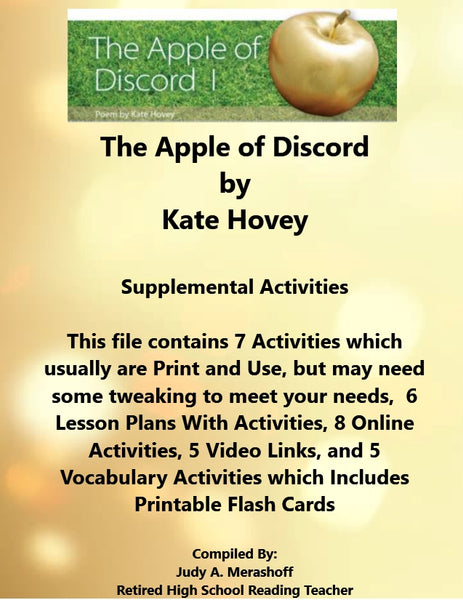 The Apple of Discord I

Poem by Kate Hovey

The Apple of Discord
by
Kate Hovey

Supplemental Activities

This file contains 7 Activities which usually are Print and Use, but may need some tweaking to meet your needs, 6 Lesson Plans With Activities, 8 Online Activities, 5 Video Links, and 5 Vocabulary Activities which Includes Printable Flash Cards

Compiled By:
Judy A. Merashoff
Retired High School Reading Teacher